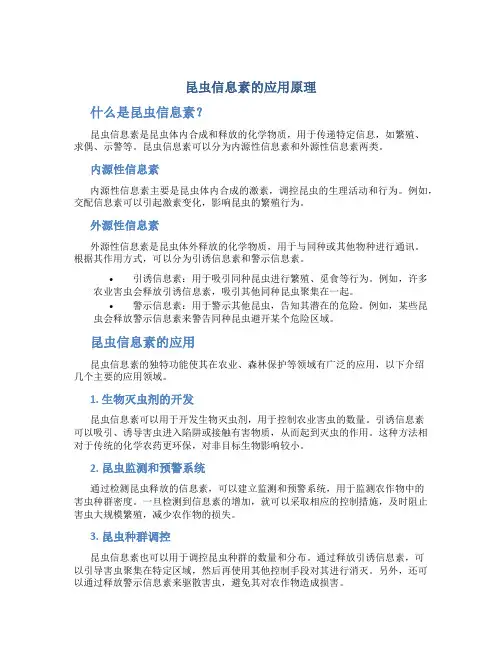 昆虫信息素的应用原理

什么是昆虫信息素？

昆虫信息素是昆虫体内合成和释放的化学物质，用于传递特定信息，如繁殖、求偶、示警等。昆虫信息素可以分为内源性信息素和外源性信息素两类。

内源性信息素

内源性信息素主要是昆虫体内合成的激素，调控昆虫的生理活动和行为。例如，交配信息素可以引起激素变化，影响昆虫的繁殖行为。

外源性信息素

外源性信息素是昆虫体外释放的化学物质，用于与同种或其他物种进行通讯。根据其作用方式，可以分为引诱信息素和警示信息素。

• 引诱信息素：用于吸引同种昆虫进行繁殖、觅食等行为。例如，许多农业害虫会释放引诱信息素，吸引其他同种昆虫聚集在一起。
• 警示信息素：用于警示其他昆虫，告知其潜在的危险。例如，某些昆虫会释放警示信息素来警告同种昆虫避开某个危险区域。

昆虫信息素的应用

昆虫信息素的独特功能使其在农业、森林保护等领域有广泛的应用，以下介绍几个主要的应用领域。

1. 生物灭虫剂的开发

昆虫信息素可以用于开发生物灭虫剂，用于控制农业害虫的数量。引诱信息素可以吸引、诱导害虫进入陷阱或接触有害物质，从而起到灭虫的作用。这种方法相对于传统的化学农药更环保，对非目标生物影响较小。

2. 昆虫监测和预警系统

通过检测昆虫释放的信息素，可以建立监测和预警系统，用于监测农作物中的害虫种群密度。一旦检测到信息素的增加，就可以采取相应的控制措施，及时阻止害虫大规模繁殖，减少农作物的损失。

3. 昆虫种群调控

昆虫信息素也可以用于调控昆虫种群的数量和分布。通过释放引诱信息素，可以引导害虫聚集在特定区域，然后再使用其他控制手段对其进行消灭。另外，还可以通过释放警示信息素来驱散害虫，避免其对农作物造成损害。